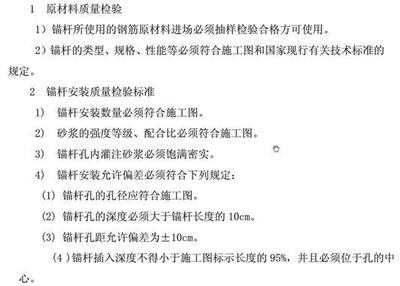 1　原材料质量检验

1）锚杆所使用的钢筋原材料进场必须抽样检验合格方可使用。

2）锚杆的类型、规格、性能等必须符合施工图和国家现行有关技术标准的规定。

2　锚杆安装质量检验标准

1)　锚杆安装数量必须符合施工图。

2)　砂浆的强度等级、配合比必须符合施工图。

3)　锚杆孔内灌注砂浆必须饱满密实。

4)　锚杆安装允许偏差必须符合下列规定：

(1) 锚杆孔的孔径应符合施工图。

(2) 锚杆孔的深度必须大于锚杆长度的 10cm。

(3) 锚杆孔距允许偏差为±10cm。

(4)锚杆插入深度不得小于施工图标示长度的 95%，并且必须位于孔的中心。